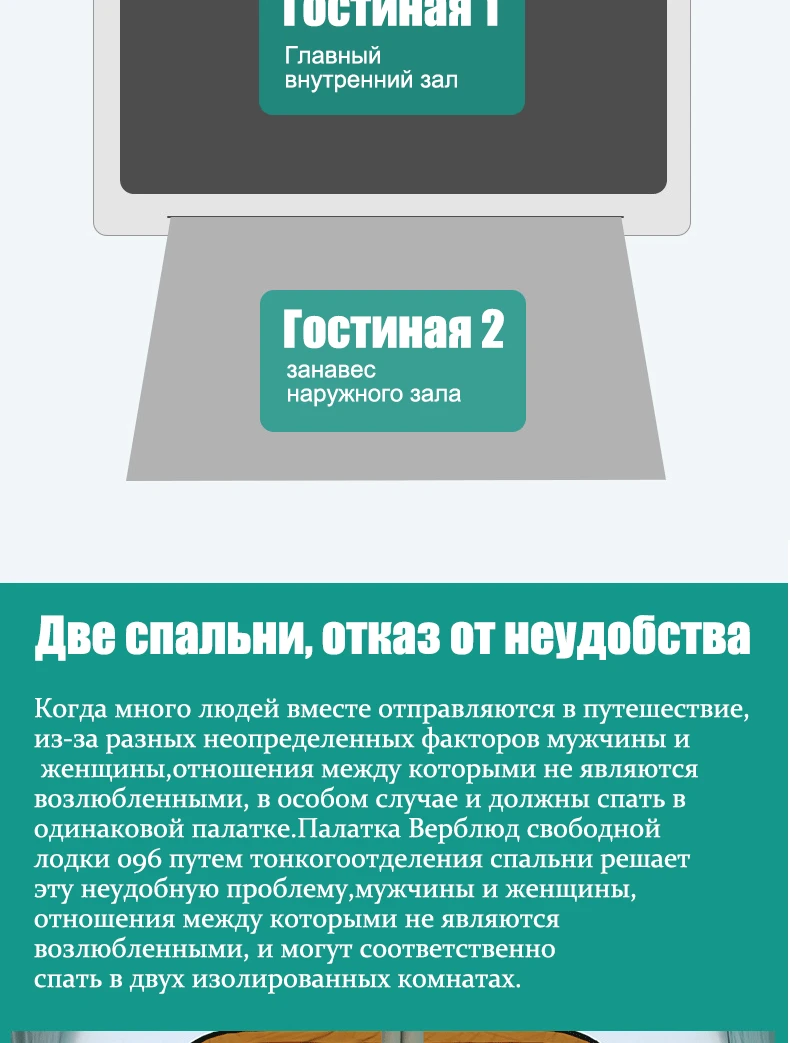 Гостиная 1
Главный внутренний зал

Гостиная 2
занавес наружного зала

Две спальни, отказ от неудобства

Когда много людей вместе отправляются в путешествие, из-за разных неопределенных факторов мужчины и женщины,отношения между которыми не являются возлюбленными, в особом случае и должны спать в одинаковой палатке.Палатка Верблюд свободной лодки 096 путем тонкогоотделения спальни решает эту неудобную проблему,мужчины и женщины, отношения между которыми не являются возлюбленными, и могут соответственно спать в двух изолированных комнатах.